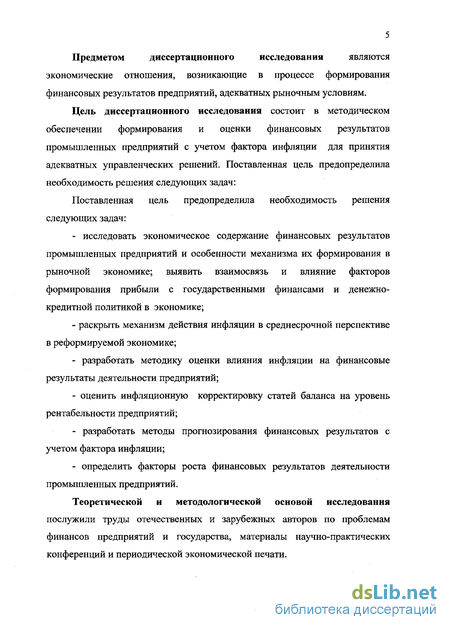 5

Предметом диссертационного исследования являются экономические отношения, возникающие в процессе формирования финансовых результатов предприятий, адекватных рыночным условиям.

Цель диссертационного исследования состоит в методическом обеспечении формирования и оценки финансовых результатов промышленных предприятий с учетом фактора инфляции для принятия адекватных управленческих решений. Поставленная цель предопределила необходимость решения следующих задач:

Поставленная цель предопределила необходимость решения следующих задач:

- исследовать экономическое содержание финансовых результатов промышленных предприятий и особенности механизма их формирования в рыночной экономике; выявить взаимосвязь и влияние факторов формирования прибыли с государственными финансами и денежно-кредитной политикой в экономике;

- раскрыть механизм действия инфляции в среднесрочной перспективе в реформируемой экономике;

- разработать методику оценки влияния инфляции на финансовые результаты деятельности предприятий;

- оценить инфляционную корректировку статей баланса на уровень рентабельности предприятий;

- разработать методы прогнозирования финансовых результатов с учетом фактора инфляции;

- определить факторы роста финансовых результатов деятельности промышленных предприятий.

Теоретической и методологической основой исследования послужили труды отечественных и зарубежных авторов по проблемам финансов предприятий и государства, материалы научно-практических конференций и периодической экономической печати.

dsLib.net
библиотека диссертаций